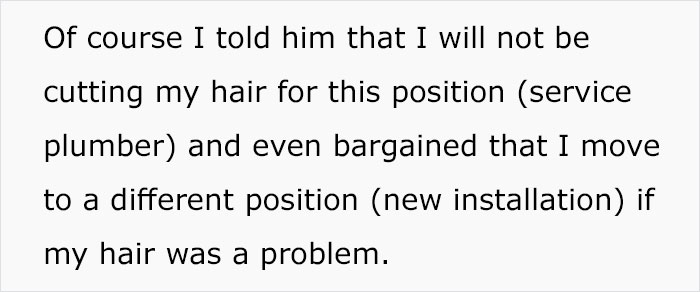 Of course I told him that I will not be cutting my hair for this position (service plumber) and even bargained that I move to a different position (new installation) if my hair was a problem.